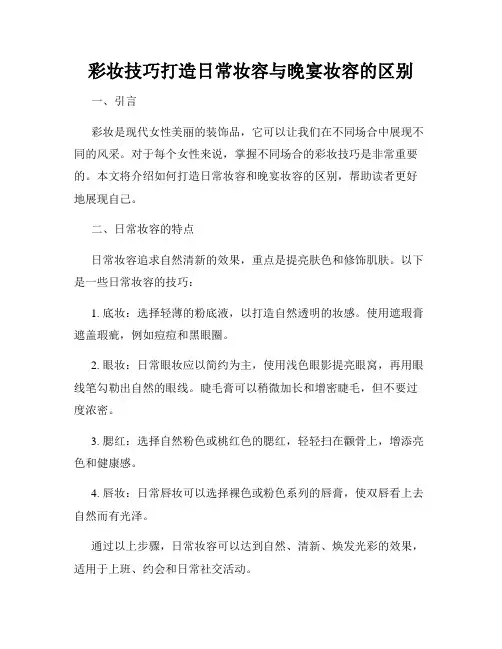 彩妆技巧打造日常妆容与晚宴妆容的区别

一、引言

彩妆是现代女性美丽的装饰品，它可以让我们在不同场合中展现不同的风采。对于每个女性来说，掌握不同场合的彩妆技巧是非常重要的。本文将介绍如何打造日常妆容和晚宴妆容的区别，帮助读者更好地展现自己。

二、日常妆容的特点

日常妆容追求自然清新的效果，重点是提亮肤色和修饰肌肤。以下是一些日常妆容的技巧：

1. 底妆：选择轻薄的粉底液，以打造自然透明的妆感。使用遮瑕膏遮盖瑕疵，例如痘痘和黑眼圈。

2. 眼妆：日常眼妆应以简约为主，使用浅色眼影提亮眼窝，再用眼线笔勾勒出自然的眼线。睫毛膏可以稍微加长和增密睫毛，但不要过度浓密。

3. 腮红：选择自然粉色或桃红色的腮红，轻轻扫在颧骨上，增添亮色和健康感。

4. 唇妆：日常唇妆可以选择裸色或粉色系列的唇膏，使双唇看上去自然而有光泽。

通过以上步骤，日常妆容可以达到自然、清新、焕发光彩的效果，适用于上班、约会和日常社交活动。